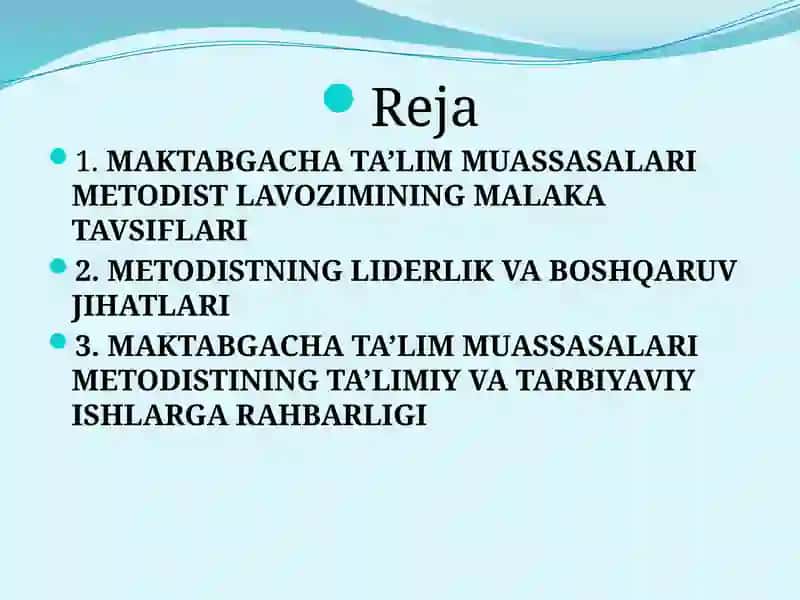 Reja

1. MAKTABGACHA TA’LIM MUASSASALARI METODIST LAVOZIMINING MALAKA TAVSIFLARI

2. METODISTNING LIDERLIK VA BOSHQARUV JIHATLARI

3. MAKTABGACHA TA’LIM MUASSASALARI METODISTINING TA’LIMIY VA TARBIYAVIY ISHLARGA RAHBARLIGI